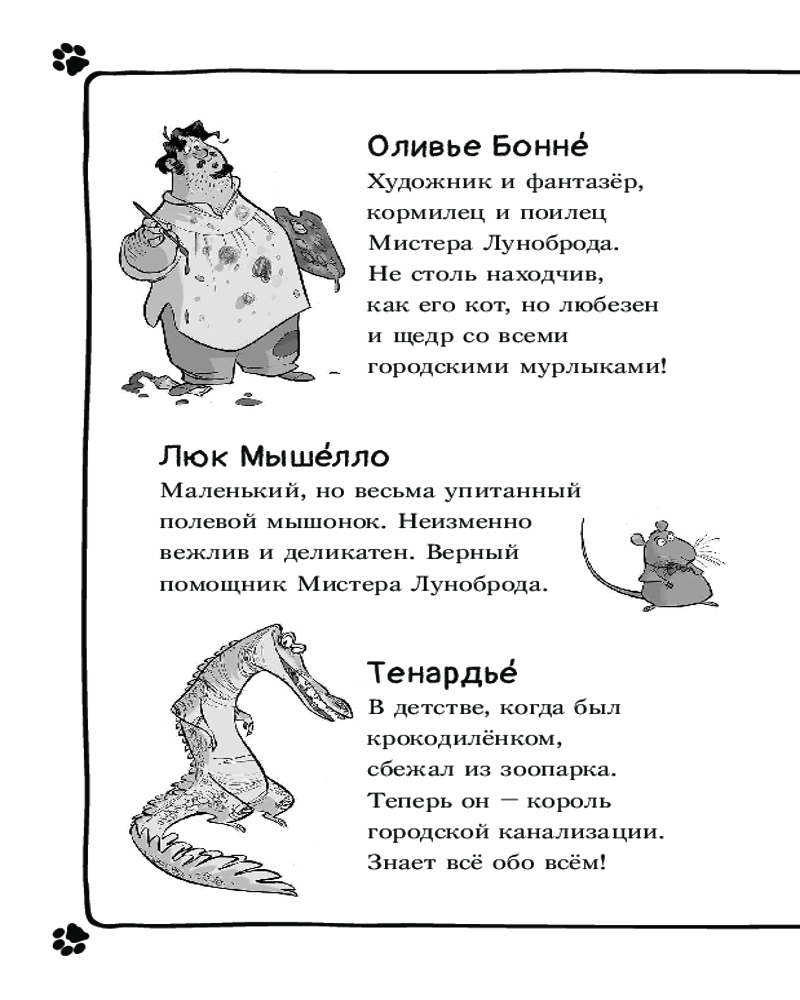 Оливье Бонне́
Художник и фантазёр, кормилец и поилец Мистера Луноброда. Не столь находчив, как его кот, но любезен и щедр со всеми городскими мурлыками!

Люк Мыше́лло
Маленький, но весьма упитанный полевой мышонок. Неизменно вежлив и деликатен. Верный помощник Мистера Луноброда.

Тенардье́
В детстве, когда был крокодилёнком, сбежал из зоопарка. Теперь он — король городской канализации. Знает всё обо всём!